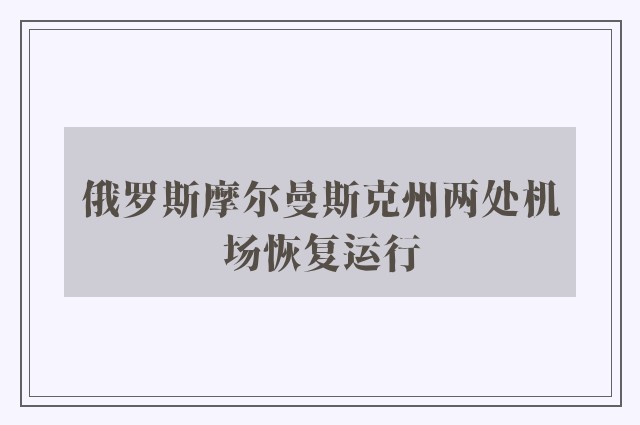 俄罗斯摩尔曼斯克州两处机场恢复运行